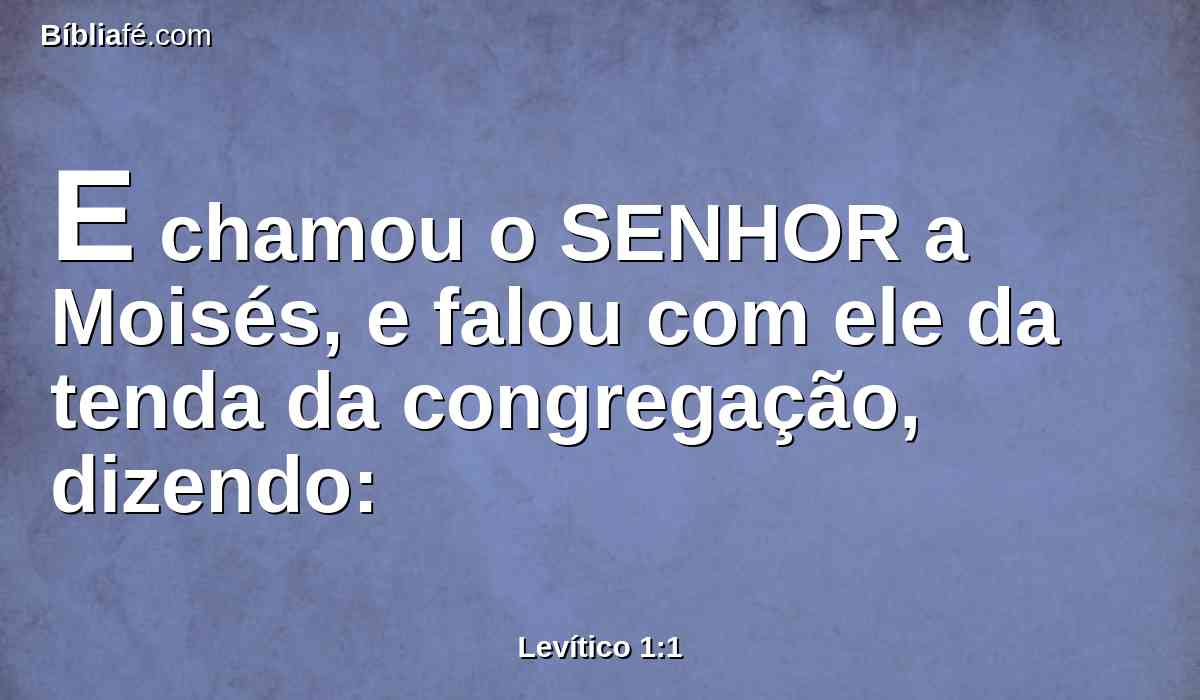 Bíbliafé.com

E chamou o SENHOR a Moisés, e falou com ele da tenda da congregação, dizendo:

Levítico 1:1